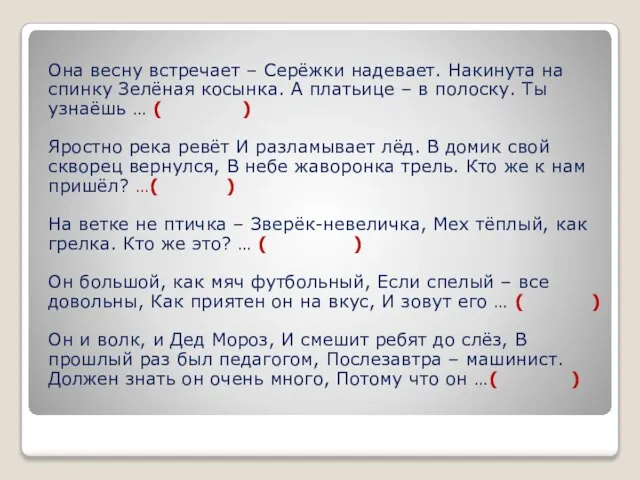 Она весну встречает – Серёжки надевает. Накинута на спинку Зелёная косынка. А платьице – в полоску. Ты узнаёшь … (            )

Яростно река ревёт И разламывает лёд. В домик свой скворец вернулся, В небе жаворонка трель. Кто же к нам пришёл? …(            )

На ветке не птичка – Зверёк-невеличка, Мех тёплый, как грелка. Кто же это? … (            )

Он большой, как мяч футбольный, Если спелый – все довольны, Как приятен он на вкус, И зовут его … (            )

Он и волк, и Дед Мороз, И смешит ребят до слёз, В прошлый раз был педагогом, Послезавтра – машинист. Должен знать он очень много, Потому что он …(            )